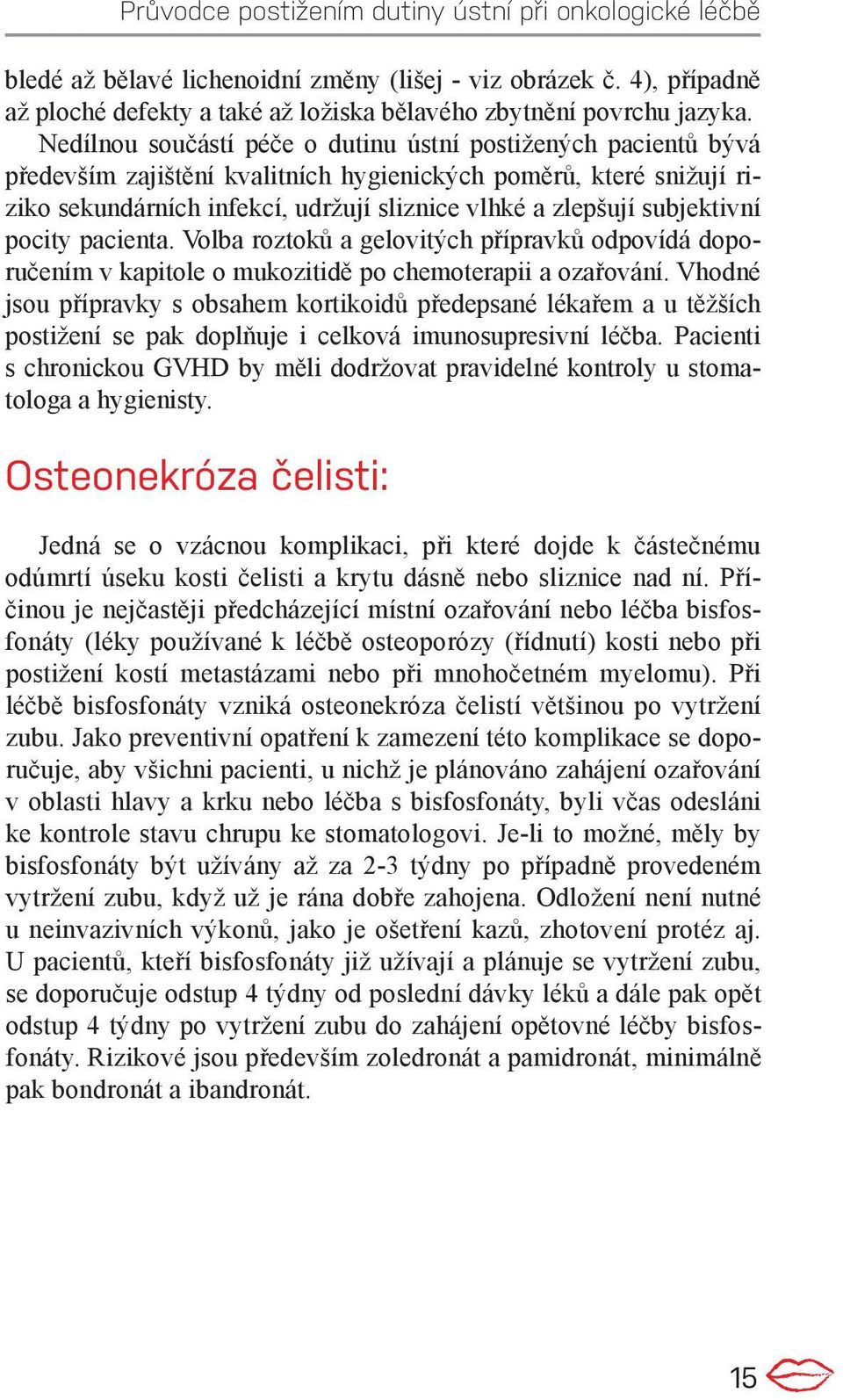 Průvodce postižením dutiny ústní při onkologické léčbě

bledé až bělavé lichenoidní změny (lišej - viz obrázek č. 4), případně až ploché defekty a také až ložiska bělavého zbytnění povrchu jazyka.

Nedílnou součástí péče o dutinu ústní postižených pacientů bývá především zajištění kvalitních hygienických poměrů, které snižují riziko sekundárních infekcí, udržují sliznice vlhké a zlepšují subjektivní pocity pacienta. Volba roztoků a gelovitých přípravků odpovídá doporučením v kapitole o mukozitidě po chemoterapii a ozařování. Vhodné jsou přípravky s obsahem kortikoidů předepsané lékařem a u těžších postižení se pak doplňuje i celková imunosupresivní léčba. Pacienti s chronickou GVHD by měli dodržovat pravidelné kontroly u stomatologa a hygienisty.

Osteonekróza čelisti:

Jedná se o vzácnou komplikaci, při které dojde k částečnému odúmrtí úseku kosti čelisti a krytu dásně nebo sliznice nad ní. Příčinou je nejčastěji předcházející místní ozařování nebo léčba bisfosfonáty (léky používané k léčbě osteoporózy (řídnutí) kosti nebo při postižení kostí metastázami nebo při mnohočetném myelomu). Při léčbě bisfosfonáty vzniká osteonekróza čelistí většinou po vytržení zubu. Jako preventivní opatření k zamezení této komplikace se doporučuje, aby všichni pacienti, u nichž je plánováno zahájení ozařování v oblasti hlavy a krku nebo léčba s bisfosfonáty, byli včas odesláni ke kontrole stavu chrupu ke stomatologovi. Je-li to možné, měly by bisfosfonáty být užívány až za 2-3 týdny po případně provedeném vytržení zubu, když už je rána dobře zahojena. Odložení není nutné u neinvazivních výkonů, jako je ošetření kazů, zhotovení protéz aj. U pacientů, kteří bisfosfonáty již užívají a plánuje se vytržení zubu, se doporučuje odstup 4 týdny od poslední dávky léků a dále pak opět odstup 4 týdny po vytržení zubu do zahájení opětovné léčby bisfosfonáty. Rizikové jsou především zoledronát a pamidronát, minimálně pak bondronát a ibandronát.

15